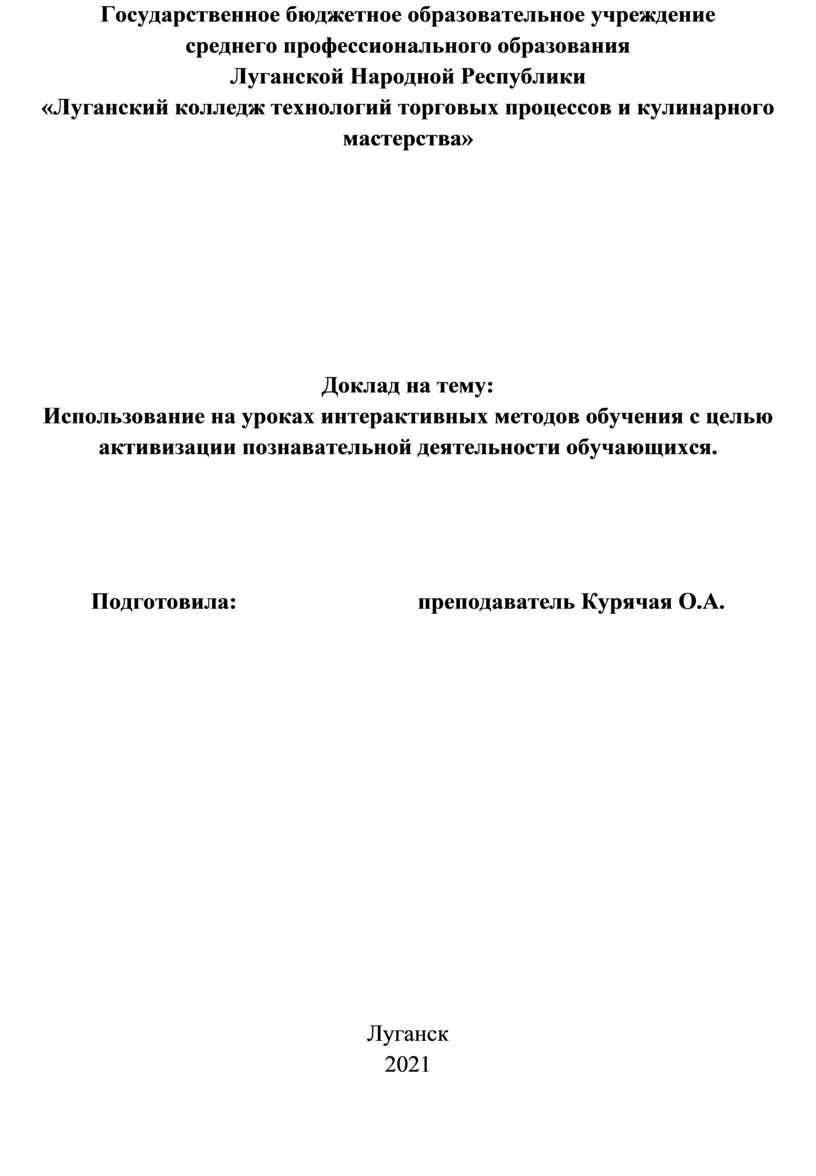 Государственное бюджетное образовательное учреждение
среднего профессионального образования
Луганской Народной Республики
«Луганский колледж технологий торговых процессов и кулинарного мастерства»

Доклад на тему:
Использование на уроках интерактивных методов обучения с целью активизации познавательной деятельности обучающихся.

Подготовила: преподаватель Курячая О.А.

Луганск
2021